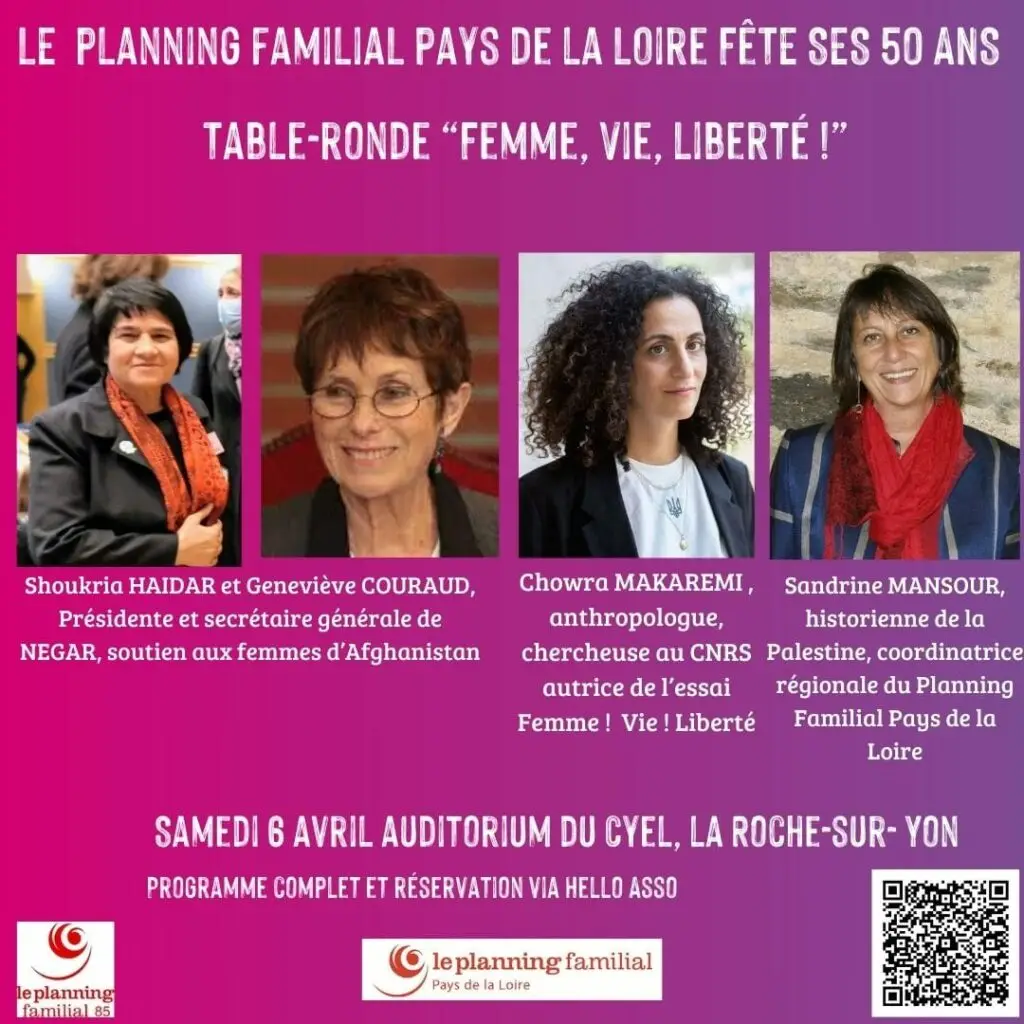 LE PLANNING FAMILIAL PAYS DE LA LOIRE FÊTE SES 50 ANS

TABLE-RONDE “FEMME, VIE, LIBERTÉ !”

Shoukria HAIDAR et Geneviève COURAUD, Présidente et secrétaire générale de NEGAR, soutien aux femmes d’Afghanistan

Chowra MAKAREMI , anthropologue, chercheuse au CNRS autrice de l’essai Femme ! Vie ! Liberté

Sandrine MANSOUR, historienne de la Palestine, coordinatrice régionale du Planning Familial Pays de la Loire

SAMEDI 6 AVRIL AUDITORIUM DU CYEL, LA ROCHE-SUR- YON

PROGRAMME COMPLET ET RÉSERVATION VIA HELLO ASSO

le planning familial 85

le planning familial Pays de la Loire